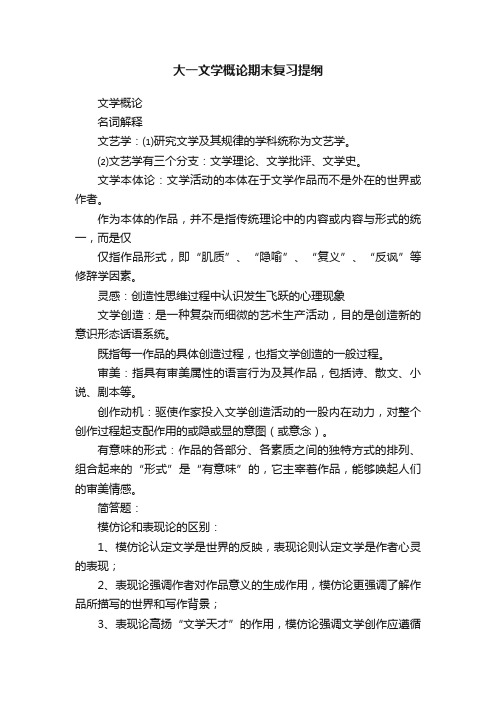 大一文学概论期末复习提纲

文学概论

名词解释

文艺学：⑴研究文学及其规律的学科统称为文艺学。

⑵文艺学有三个分支：文学理论、文学批评、文学史。

文学本体论：文学活动的本体在于文学作品而不是外在的世界或作者。

作为本体的作品，并不是指传统理论中的内容或内容与形式的统一，而是仅

仅指作品形式，即“肌质”、“隐喻”、“复义”、“反讽”等修辞学因素。

灵感：创造性思维过程中认识发生飞跃的心理现象

文学创造：是一种复杂而细微的艺术生产活动，目的是创造新的意识形态话语系统。

既指每一作品的具体创造过程，也指文学创造的一般过程。

审美：指具有审美属性的语言行为及其作品，包括诗、散文、小说、剧本等。

创作动机：驱使作家投入文学创造活动的一股内在动力，对整个创作过程起支配作用的或隐或显的意图（或意念）。

有意味的形式：作品的各部分、各素质之间的独特方式的排列、组合起来的“形式”是“有意味”的，它主宰着作品，能够唤起人们的审美情感。

简答题：

模仿论和表现论的区别：

1、模仿论认定文学是世界的反映，表现论则认定文学是作者心灵的表现；

2、表现论强调作者对作品意义的生成作用，模仿论更强调了解作品所描写的世界和写作背景；

3、表现论高扬“文学天才”的作用，模仿论强调文学创作应遵循